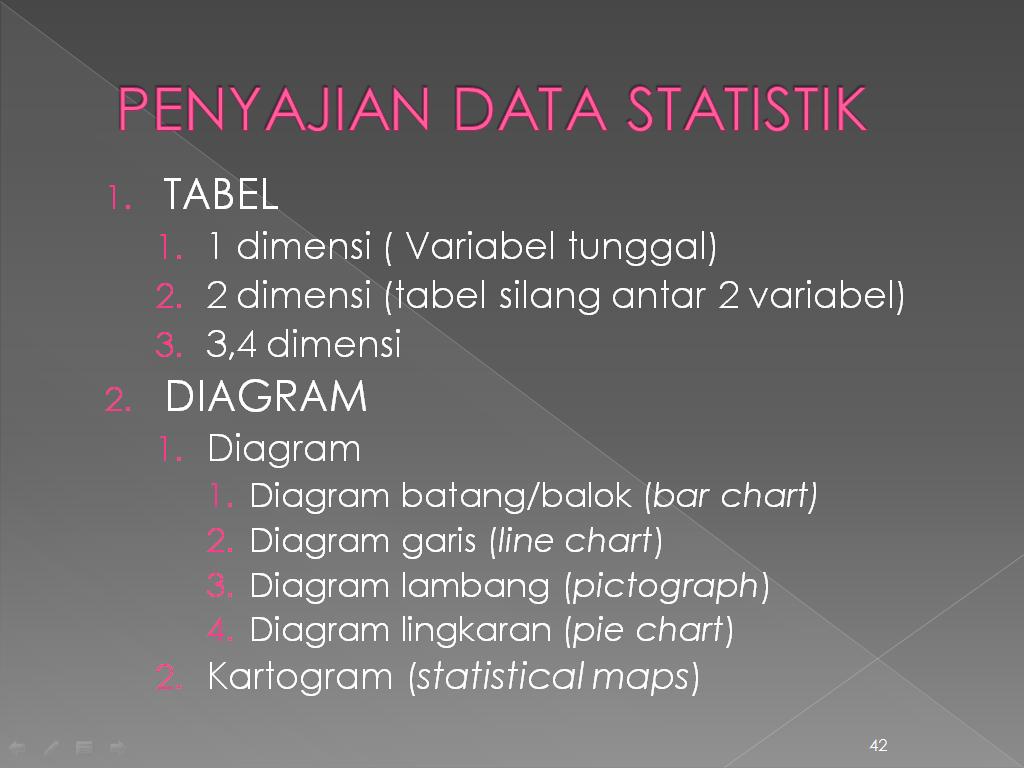 PENYAJIAN DATA STATISTIK

1. TABEL
 1. 1 dimensi ( Variabel tunggal)
 2. 2 dimensi (tabel silang antar 2 variabel)
 3. 3,4 dimensi
2. DIAGRAM
 1. Diagram
  1. Diagram batang/balok (bar chart)
  2. Diagram garis (line chart)
  3. Diagram lambang (pictograph)
  4. Diagram lingkaran (pie chart)
 2. Kartogram (statistical maps)

42